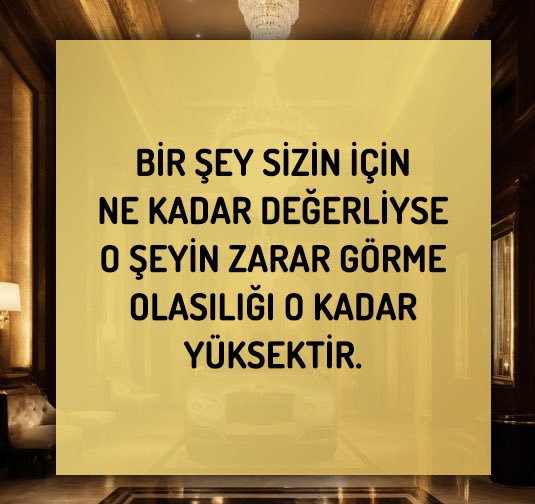 BİR ŞEY SİZİN İÇİN NE KADAR DEĞERLİYSE O ŞEYİN ZARAR GÖRME OLASILIĞI O KADAR YÜKSEKTİR.